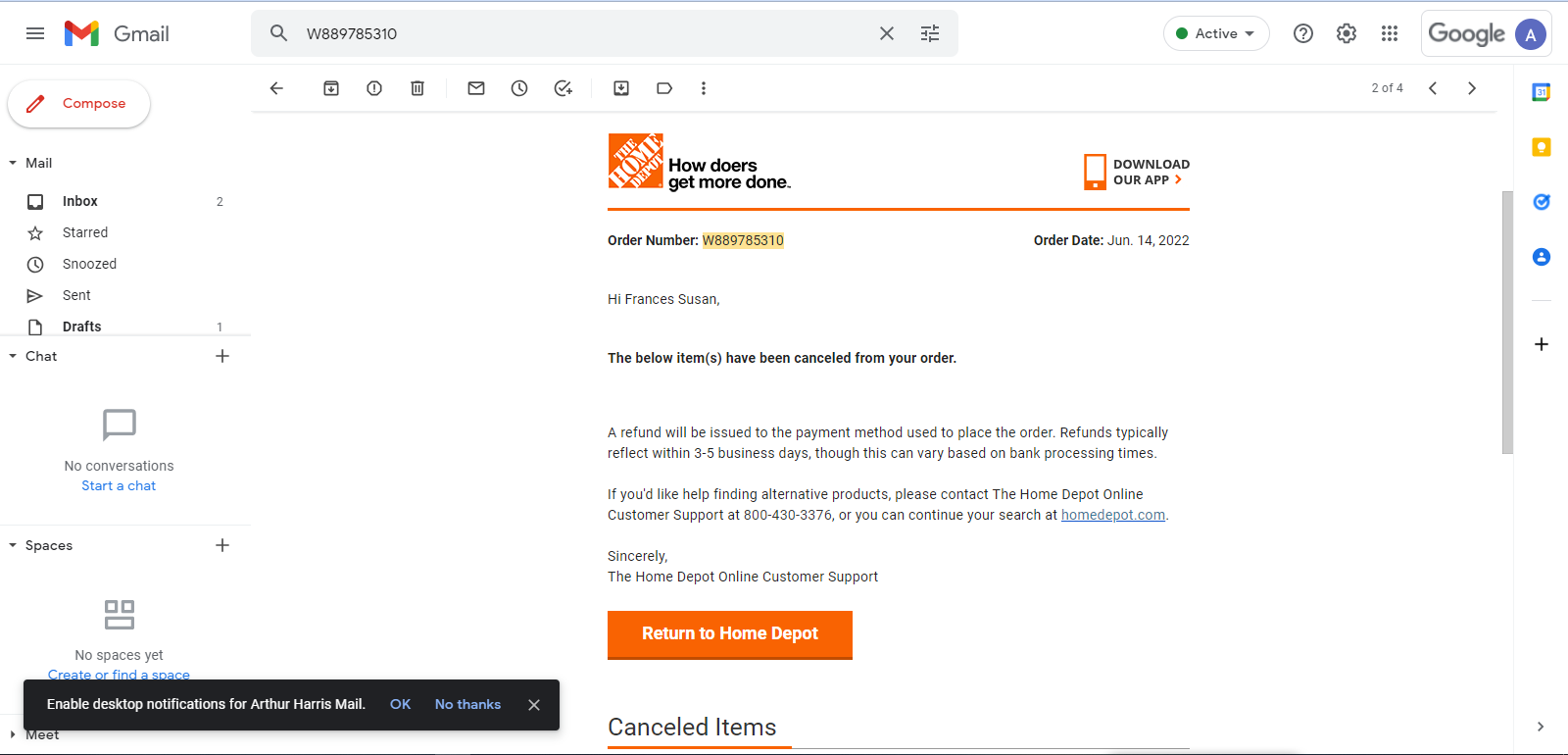 Gmail

W889785310

Active

Google

A

Compose

Mail

Inbox 2

Starred

Snoozed

Sent

Drafts 1

Chat

No conversations
Start a chat

Spaces

No spaces yet
Create or find a space

Enable desktop notifications for Arthur Harris Mail. OK No thanks

Meet

2 of 4

THE HOME DEPOT

How doers get more done.

DOWNLOAD OUR APP

Order Number: W889785310

Order Date: Jun. 14, 2022

Hi Frances Susan,

The below item(s) have been canceled from your order.

A refund will be issued to the payment method used to place the order. Refunds typically reflect within 3-5 business days, though this can vary based on bank processing times.

If you'd like help finding alternative products, please contact The Home Depot Online Customer Support at 800-430-3376, or you can continue your search at homedepot.com.

Sincerely,
The Home Depot Online Customer Support

Return to Home Depot

Canceled Items